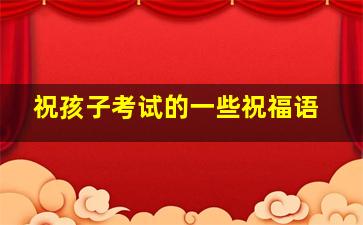 祝孩子考试的一些祝福语